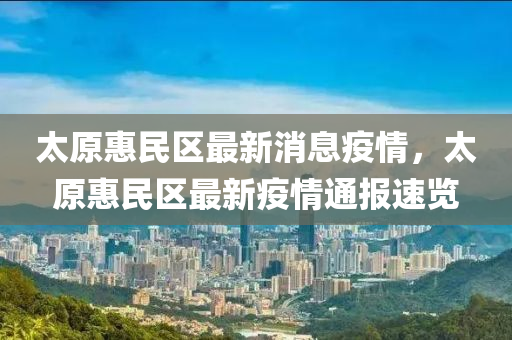 太原惠民区最新消息疫情，太原惠民区最新疫情通报速览